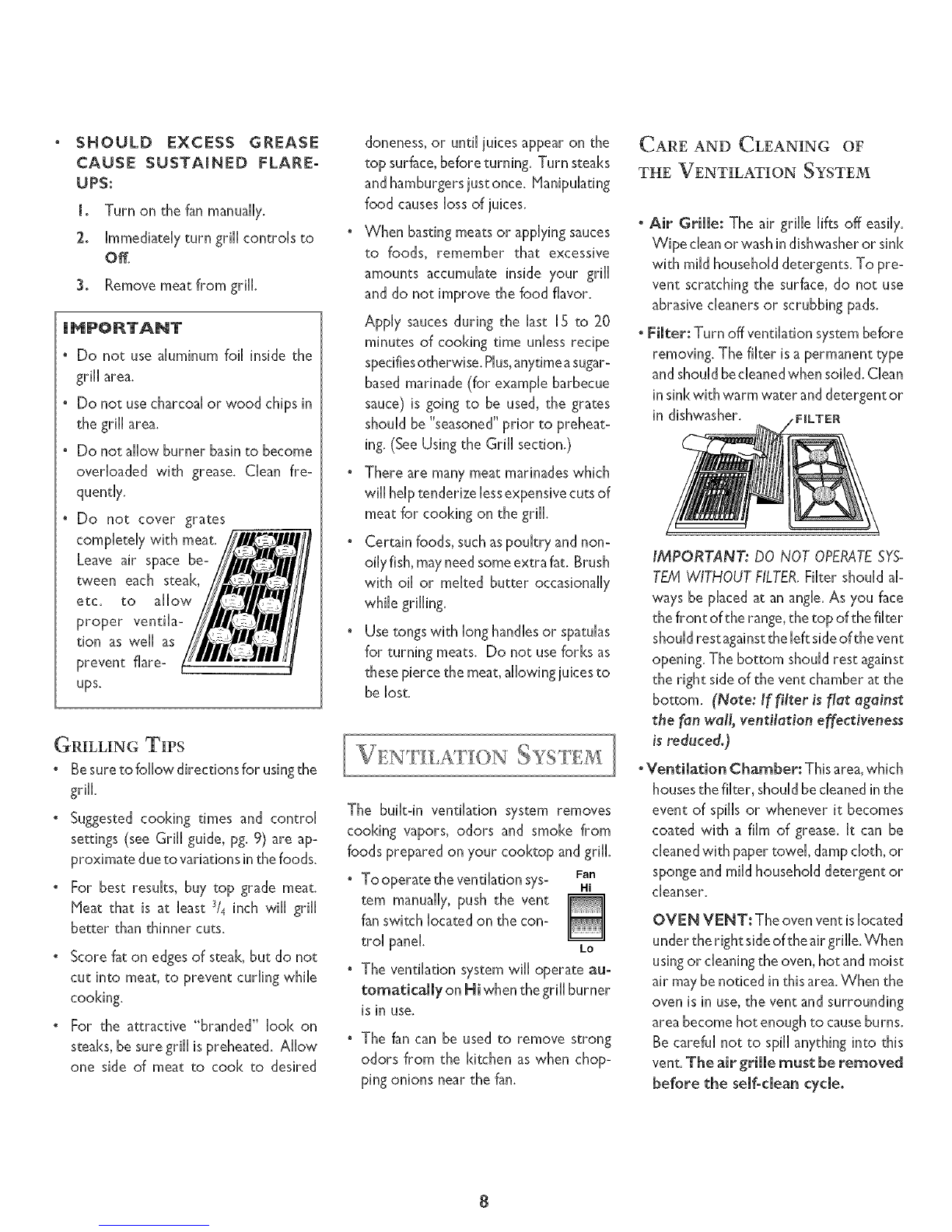 • SHOULD EXCESS GREASE CAUSE SUSTAINED FLARE-UPS:

1. Turn on the fan manually.

2. Immediately turn grill controls to Off.

3. Remove meat from grill.

IMPORTANT

• Do not use aluminum foil inside the grill area.

• Do not use charcoal or wood chips in the grill area.

• Do not allow burner basin to become overloaded with grease. Clean frequently.

• Do not cover grates completely with meat. Leave air space between each steak, etc. to allow proper ventilation as well as prevent flare-ups.

GRILLING TIPS

• Be sure to follow directions for using the grill.

• Suggested cooking times and control settings (see Grill guide, pg. 9) are approximate due to variations in the foods.

• For best results, buy top grade meat. Meat that is at least $^3/_4$ inch will grill better than thinner cuts.

• Score fat on edges of steak, but do not cut into meat, to prevent curling while cooking.

• For the attractive "branded" look on steaks, be sure grill is preheated. Allow one side of meat to cook to desired doneness, or until juices appear on the top surface, before turning. Turn steaks and hamburgers just once. Manipulating food causes loss of juices.

• When basting meats or applying sauces to foods, remember that excessive amounts accumulate inside your grill and do not improve the food flavor.

Apply sauces during the last 15 to 20 minutes of cooking time unless recipe specifies otherwise. Plus, anytime a sugar-based marinade (for example barbecue sauce) is going to be used, the grates should be "seasoned" prior to preheating. (See Using the Grill section.)

• There are many meat marinades which will help tenderize less expensive cuts of meat for cooking on the grill.

• Certain foods, such as poultry and non-oily fish, may need some extra fat. Brush with oil or melted butter occasionally while grilling.

• Use tongs with long handles or spatulas for turning meats. Do not use forks as these pierce the meat, allowing juices to be lost.

VENTILATION SYSTEM

The built-in ventilation system removes cooking vapors, odors and smoke from foods prepared on your cooktop and grill.

• To operate the ventilation system manually, push the vent fan switch located on the control panel.

Fan
Hi
Lo

• The ventilation system will operate automatically on Hi when the grill burner is in use.

• The fan can be used to remove strong odors from the kitchen as when chopping onions near the fan.

CARE AND CLEANING OF THE VENTILATION SYSTEM

• Air Grille: The air grille lifts off easily. Wipe clean or wash in dishwasher or sink with mild household detergents. To prevent scratching the surface, do not use abrasive cleaners or scrubbing pads.

• Filter: Turn off ventilation system before removing. The filter is a permanent type and should be cleaned when soiled. Clean in sink with warm water and detergent or in dishwasher.

FILTER

IMPORTANT: DO NOT OPERATE SYSTEM WITHOUT FILTER. Filter should always be placed at an angle. As you face the front of the range, the top of the filter should rest against the left side of the vent opening. The bottom should rest against the right side of the vent chamber at the bottom. (Note: If filter is flat against the fan wall, ventilation effectiveness is reduced.)

• Ventilation Chamber: This area, which houses the filter, should be cleaned in the event of spills or whenever it becomes coated with a film of grease. It can be cleaned with paper towel, damp cloth, or sponge and mild household detergent or cleanser.

OVEN VENT: The oven vent is located under the right side of the air grille. When using or cleaning the oven, hot and moist air may be noticed in this area. When the oven is in use, the vent and surrounding area become hot enough to cause burns. Be careful not to spill anything into this vent. The air grille must be removed before the self-clean cycle.

8